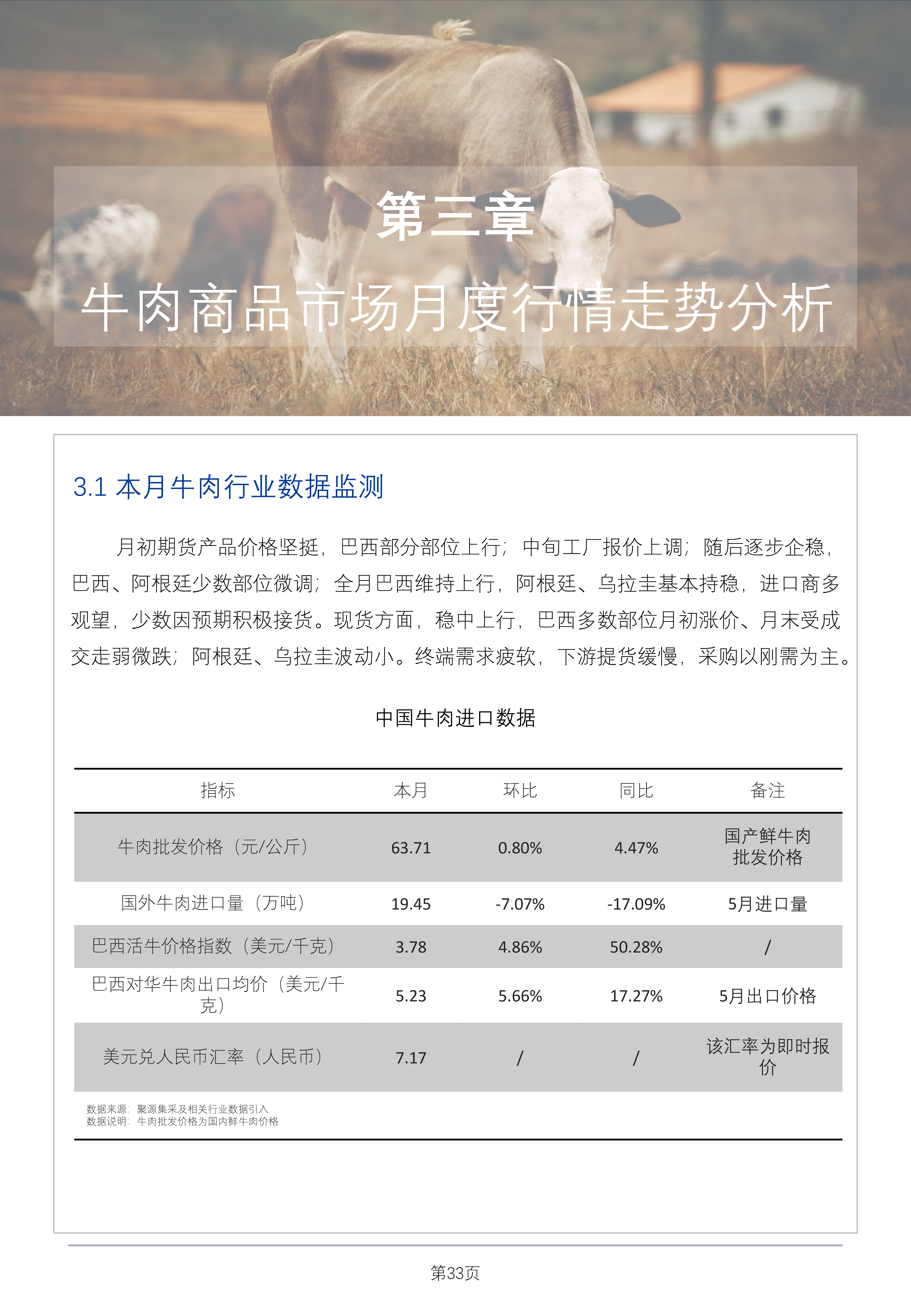 第三章

牛肉商品市场月度行情走势分析

3.1 本月牛肉行业数据监测

月初期货产品价格坚挺，巴西部分部位上行；中旬工厂报价上调；随后逐步企稳，巴西、阿根廷少数部位微调；全月巴西维持上行，阿根廷、乌拉圭基本持稳，进口商多观望，少数因预期积极接货。现货方面，稳中上行，巴西多数部位月初涨价、月末受成交走弱微跌；阿根廷、乌拉圭波动小。终端需求疲软，下游提货缓慢，采购以刚需为主。

中国牛肉进口数据

| 指标 | 本月 | 环比 | 同比 | 备注 |
|---|---|---|---|---|
| 牛肉批发价格（元/公斤） | 63.71 | 0.80% | 4.47% | 国产鲜牛肉批发价格 |
| 国外牛肉进口量（万吨） | 19.45 | -7.07% | -17.09% | 5月进口量 |
| 巴西活牛价格指数（美元/千克） | 3.78 | 4.86% | 50.28% | / |
| 巴西对华牛肉出口均价（美元/千克） | 5.23 | 5.66% | 17.27% | 5月出口价格 |
| 美元兑人民币汇率（人民币） | 7.17 | / | / | 该汇率为即时报价 |

数据来源：聚源集采及相关行业数据引入
数据说明：牛肉批发价格为国内鲜牛肉价格

第33页